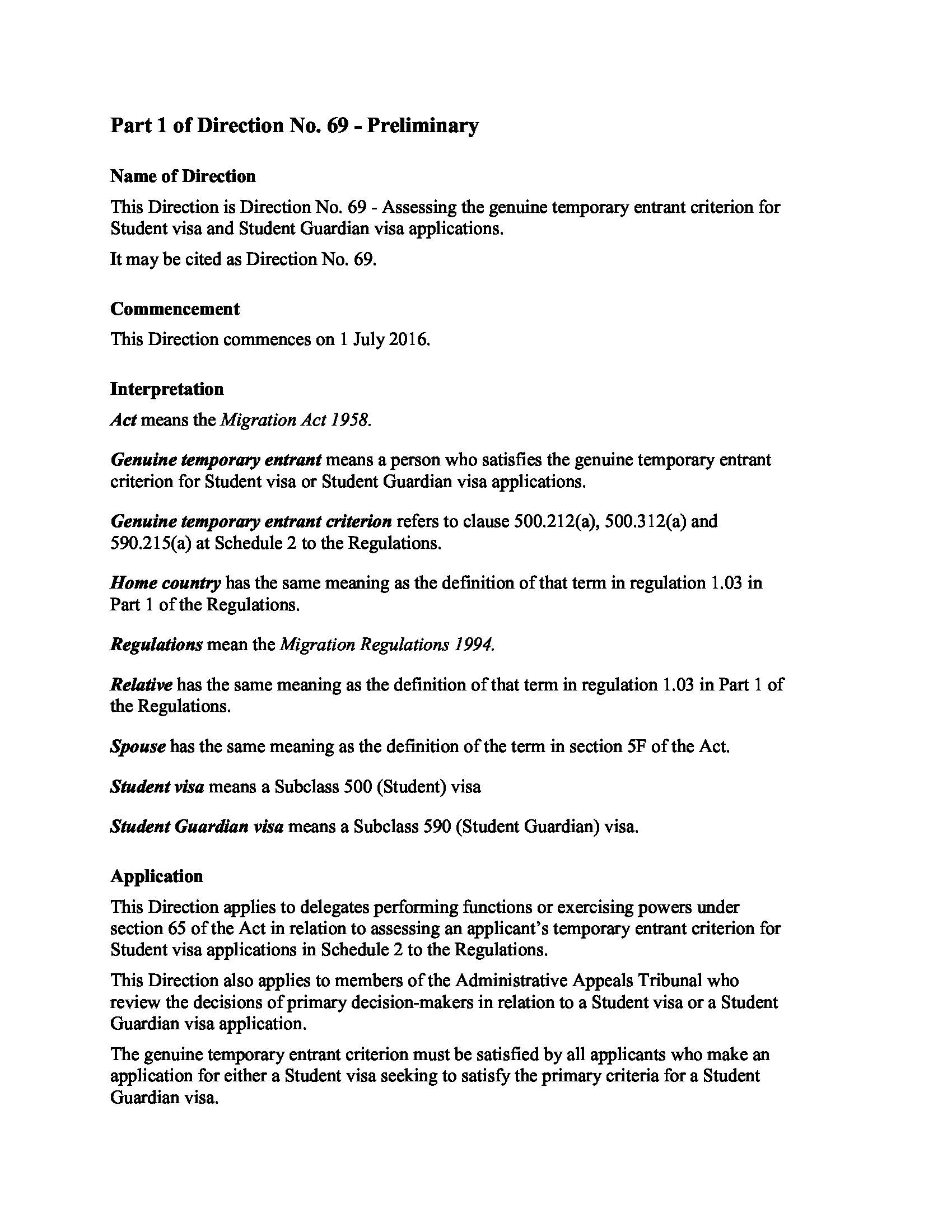 Part 1 of Direction No. 69 - Preliminary

Name of Direction

This Direction is Direction No. 69 - Assessing the genuine temporary entrant criterion for Student visa and Student Guardian visa applications.

It may be cited as Direction No. 69.

Commencement

This Direction commences on 1 July 2016.

Interpretation

Act means the Migration Act 1958.

Genuine temporary entrant means a person who satisfies the genuine temporary entrant criterion for Student visa or Student Guardian visa applications.

Genuine temporary entrant criterion refers to clause 500.212(a), 500.312(a) and 590.215(a) at Schedule 2 to the Regulations.

Home country has the same meaning as the definition of that term in regulation 1.03 in Part 1 of the Regulations.

Regulations mean the Migration Regulations 1994.

Relative has the same meaning as the definition of that term in regulation 1.03 in Part 1 of the Regulations.

Spouse has the same meaning as the definition of the term in section 5F of the Act.

Student visa means a Subclass 500 (Student) visa

Student Guardian visa means a Subclass 590 (Student Guardian) visa.

Application

This Direction applies to delegates performing functions or exercising powers under section 65 of the Act in relation to assessing an applicant's temporary entrant criterion for Student visa applications in Schedule 2 to the Regulations.

This Direction also applies to members of the Administrative Appeals Tribunal who review the decisions of primary decision-makers in relation to a Student visa or a Student Guardian visa application.

The genuine temporary entrant criterion must be satisfied by all applicants who make an application for either a Student visa seeking to satisfy the primary criteria for a Student Guardian visa.